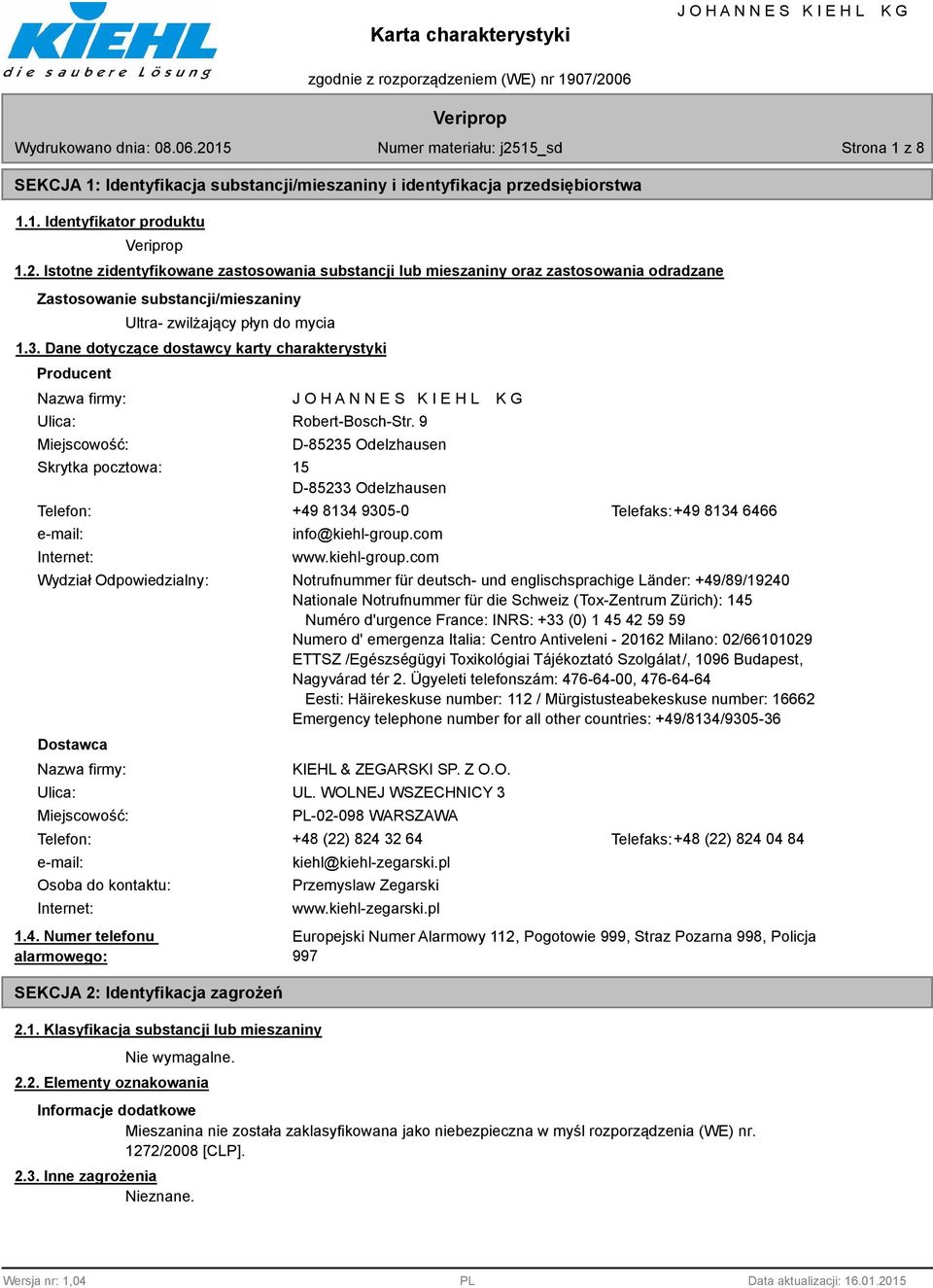 KIEHL
die saubere Lösung

Karta charakterystyki

JOHANNES KIEHL KG

zgodnie z rozporządzeniem (WE) nr 1907/2006

Veriprop

Wydrukowano dnia: 08.06.2015 Numer materiału: j2515_sd Strona 1 z 8

SEKCJA 1: Identyfikacja substancji/mieszaniny i identyfikacja przedsiębiorstwa

1.1. Identyfikator produktu

Veriprop

1.2. Istotne zidentyfikowane zastosowania substancji lub mieszaniny oraz zastosowania odradzane

Zastosowanie substancji/mieszaniny

Ultra- zwilżający płyn do mycia

1.3. Dane dotyczące dostawcy karty charakterystyki

Producent

Nazwa firmy: JOHANNES KIEHL KG
Ulica: Robert-Bosch-Str. 9
Miejscowość: D-85235 Odelzhausen
Skrytka pocztowa: 15
D-85233 Odelzhausen
Telefon: +49 8134 9305-0 Telefaks: +49 8134 6466
e-mail: info@kiehl-group.com
Internet: www.kiehl-group.com
Wydział Odpowiedzialny: Notrufnummer für deutsch- und englischsprachige Länder: +49/89/19240
Nationale Notrufnummer für die Schweiz (Tox-Zentrum Zürich): 145
Numéro d'urgence France: INRS: +33 (0) 1 45 42 59 59
Numero d' emergenza Italia: Centro Antiveleni - 20162 Milano: 02/66101029
ETTSZ /Egészségügyi Toxikológiai Tájékoztató Szolgálat/, 1096 Budapest, Nagyvárad tér 2. Ügyeleti telefonszám: 476-64-00, 476-64-64
Eesti: Häirekeskuse number: 112 / Mürgistusteabekeskuse number: 16662
Emergency telephone number for all other countries: +49/8134/9305-36

Dostawca

Nazwa firmy: KIEHL & ZEGARSKI SP. Z O.O.
Ulica: UL. WOLNEJ WSZECHNICY 3
Miejscowość: PL-02-098 WARSZAWA
Telefon: +48 (22) 824 32 64 Telefaks: +48 (22) 824 04 84
e-mail: kiehl@kiehl-zegarski.pl
Osoba do kontaktu: Przemyslaw Zegarski
Internet: www.kiehl-zegarski.pl

1.4. Numer telefonu alarmowego: Europejski Numer Alarmowy 112, Pogotowie 999, Straz Pozarna 998, Policja 997

SEKCJA 2: Identyfikacja zagrożeń

2.1. Klasyfikacja substancji lub mieszaniny

Nie wymagalne.

2.2. Elementy oznakowania

Informacje dodatkowe

Mieszanina nie została zaklasyfikowana jako niebezpieczna w myśl rozporządzenia (WE) nr. 1272/2008 [CLP].

2.3. Inne zagrożenia

Nieznane.

Wersja nr: 1,04 PL Data aktualizacji: 16.01.2015